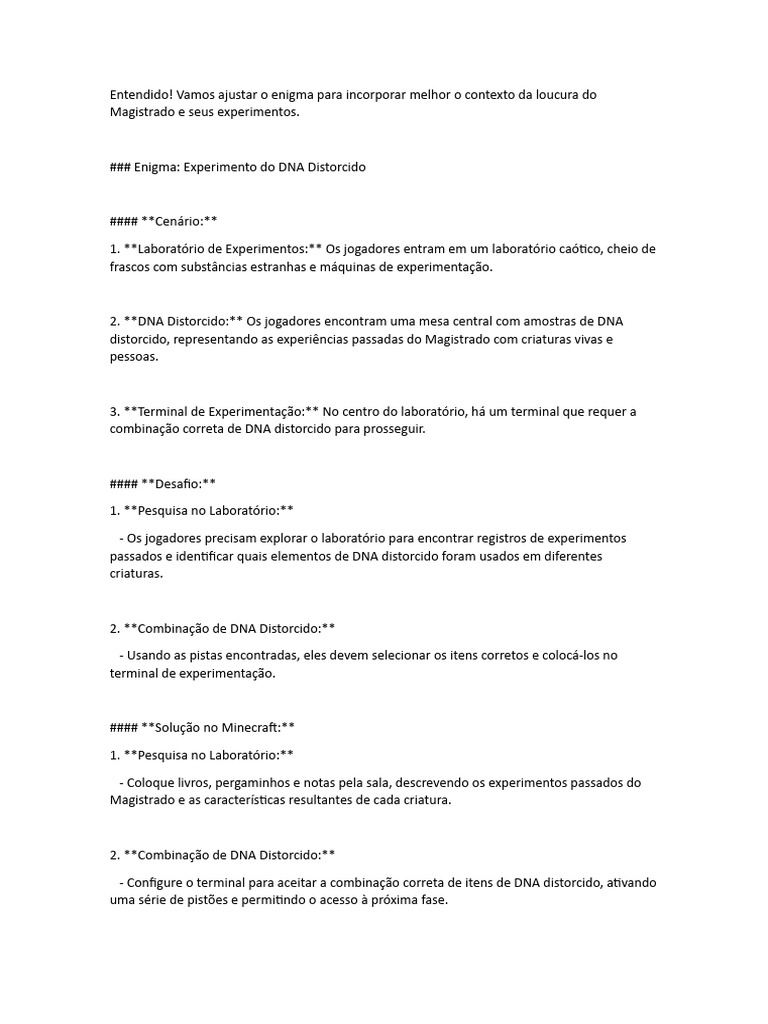 Entendido! Vamos ajustar o enigma para incorporar melhor o contexto da loucura do Magistrado e seus experimentos.

### Enigma: Experimento do DNA Distorcido

#### **Cenário:**

1. **Laboratório de Experimentos:** Os jogadores entram em um laboratório caótico, cheio de frascos com substâncias estranhas e máquinas de experimentação.

2. **DNA Distorcido:** Os jogadores encontram uma mesa central com amostras de DNA distorcido, representando as experiências passadas do Magistrado com criaturas vivas e pessoas.

3. **Terminal de Experimentação:** No centro do laboratório, há um terminal que requer a combinação correta de DNA distorcido para prosseguir.

#### **Desafio:**

1. **Pesquisa no Laboratório:**

- Os jogadores precisam explorar o laboratório para encontrar registros de experimentos passados e identificar quais elementos de DNA distorcido foram usados em diferentes criaturas.

2. **Combinação de DNA Distorcido:**

- Usando as pistas encontradas, eles devem selecionar os itens corretos e colocá-los no terminal de experimentação.

#### **Solução no Minecraft:**

1. **Pesquisa no Laboratório:**

- Coloque livros, pergaminhos e notas pela sala, descrevendo os experimentos passados do Magistrado e as características resultantes de cada criatura.

2. **Combinação de DNA Distorcido:**

- Configure o terminal para aceitar a combinação correta de itens de DNA distorcido, ativando uma série de pistões e permitindo o acesso à próxima fase.